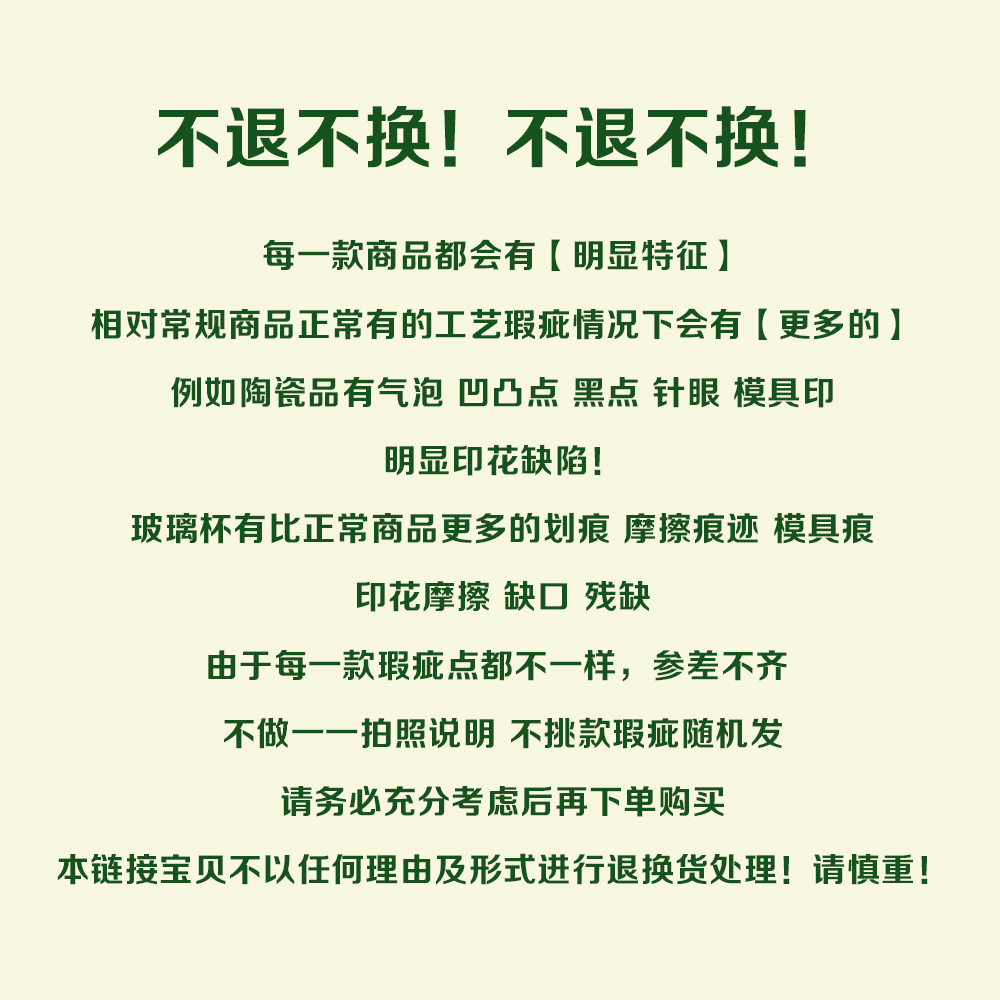 不退不换！不退不换！

每一款商品都会有【明显特征】

相对常规商品正常有的工艺瑕疵情况下会有【更多的】

例如陶瓷品有气泡 凹凸点 黑点 针眼 模具印

明显印花缺陷！

玻璃杯有比正常商品更多的划痕 摩擦痕迹 模具痕

印花摩擦 缺口 残缺

由于每一款瑕疵点都不一样，参差不齐

不做一一拍照说明 不挑款瑕疵随机发

请务必充分考虑后再下单购买

本链接宝贝不以任何理由及形式进行退换货处理！请慎重！